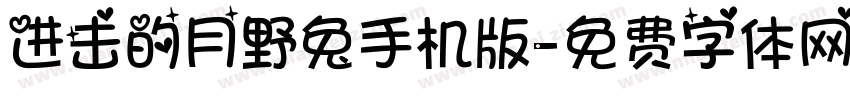 进击的月野兔手机版-免费字体网